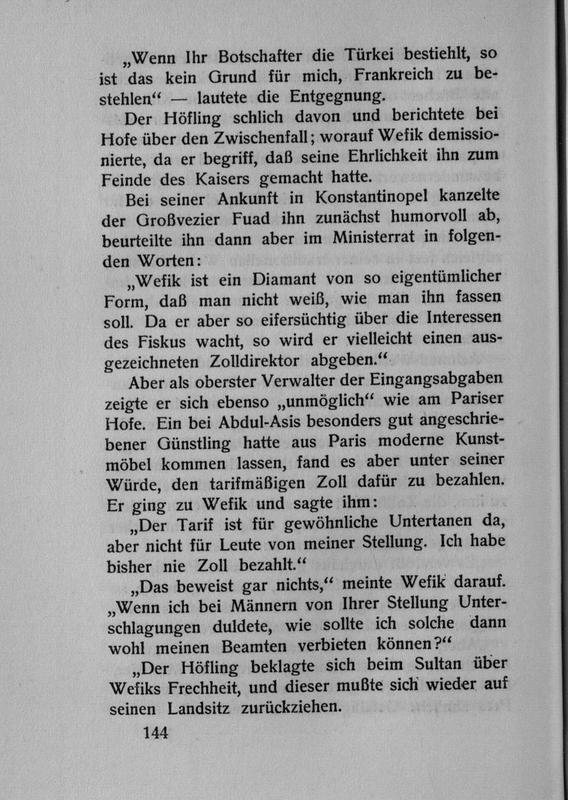 „Wenn Ihr Botschafter die Türkei bestiehlt, so ist das kein Grund für mich, Frankreich zu bestehlen“ — lautete die Entgegnung.

Der Höfling schlich davon und berichtete bei Hofe über den Zwischenfall; worauf Wefik demissionierte, da er begriff, daß seine Ehrlichkeit ihn zum Feinde des Kaisers gemacht hatte.

Bei seiner Ankunft in Konstantinopel kanzelte der Großvezier Fuad ihn zunächst humorvoll ab, beurteilte ihn dann aber im Ministerrat in folgenden Worten:

„Wefik ist ein Diamant von so eigentümlicher Form, daß man nicht weiß, wie man ihn fassen soll. Da er aber so eifersüchtig über die Interessen des Fiskus wacht, so wird er vielleicht einen ausgezeichneten Zolldirektor abgeben.“

Aber als oberster Verwalter der Eingangsabgaben zeigte er sich ebenso „unmöglich“ wie am Pariser Hofe. Ein bei Abdul-Asis besonders gut angeschriebener Günstling hatte aus Paris moderne Kunstmöbel kommen lassen, fand es aber unter seiner Würde, den tarifmäßigen Zoll dafür zu bezahlen. Er ging zu Wefik und sagte ihm:

„Der Tarif ist für gewöhnliche Untertanen da, aber nicht für Leute von meiner Stellung. Ich habe bisher nie Zoll bezahlt.“

„Das beweist gar nichts,“ meinte Wefik darauf. „Wenn ich bei Männern von Ihrer Stellung Unterschlagungen duldete, wie sollte ich solche dann wohl meinen Beamten verbieten können?“

„Der Höfling beklagte sich beim Sultan über Wefiks Frechheit, und dieser mußte sich wieder auf seinen Landsitz zurückziehen.

144